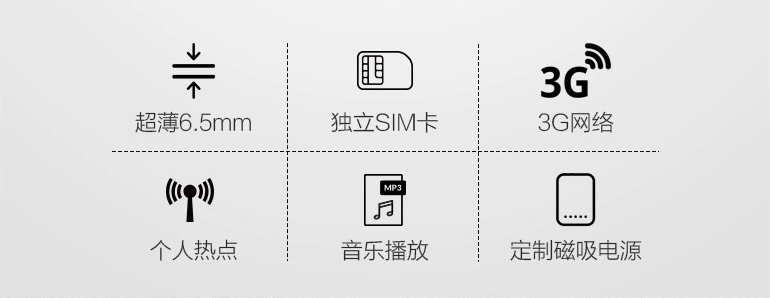 超薄6.5mm

独立SIM卡

3G

3G网络

个人热点

MP3

音乐播放

定制磁吸电源